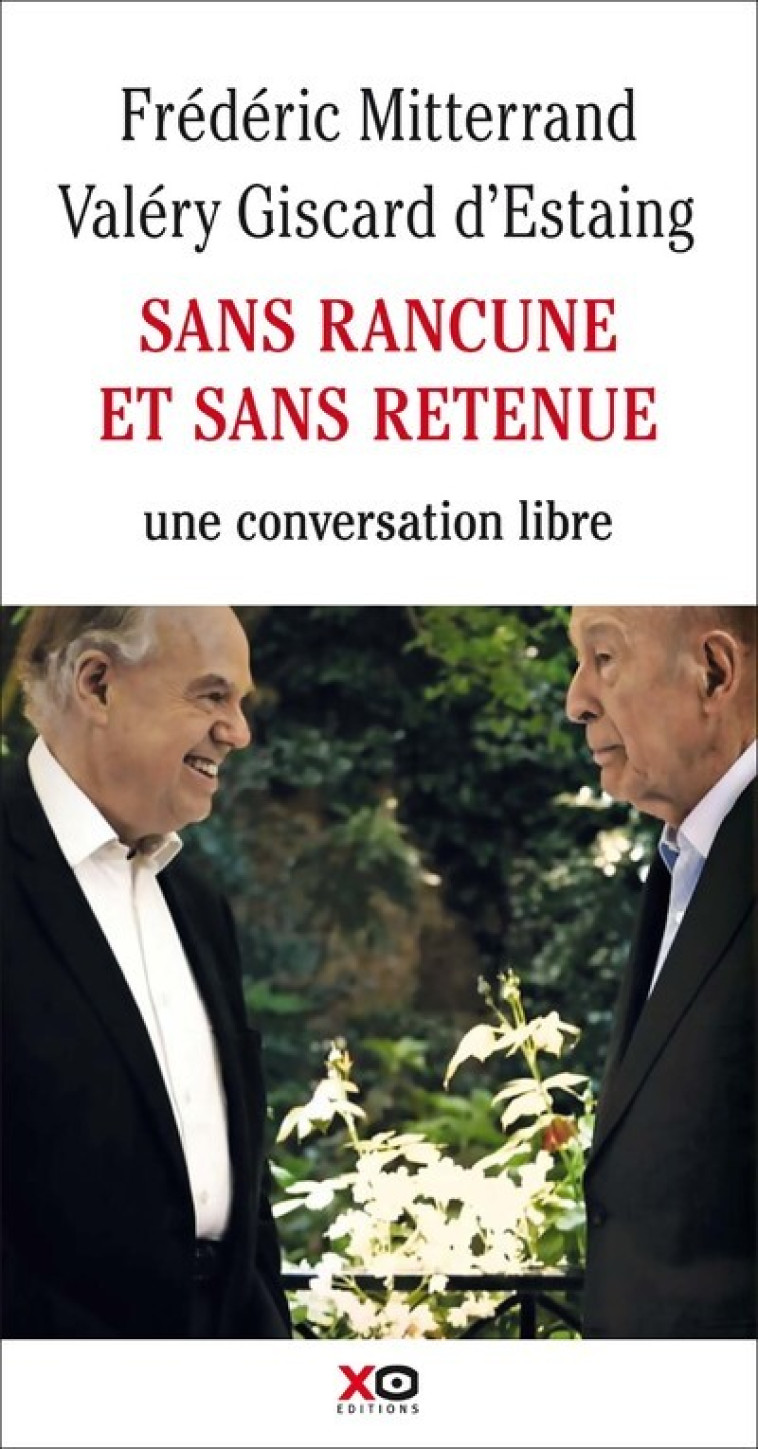 Frédéric Mitterrand
Valéry Giscard d'Estaing

SANS RANCUNE ET SANS RETENUE

une conversation libre

XO
EDITIONS